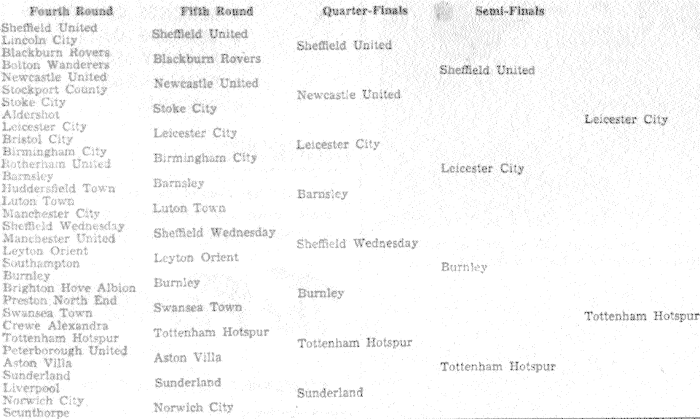 Fourth Round

Sheffield United
Lincoln City
Blackburn Rovers
Bolton Wanderers
Newcastle United
Stockport County
Stoke City
Aldershot
Leicester City
Bristol City
Birmingham City
Rotherham United
Barnsley
Huddersfield Town
Luton Town
Manchester City
Sheffield Wednesday
Manchester United
Leyton Orient
Southampton
Burnley
Brighton Hove Albion
Preston North End
Swansea Town
Crewe Alexandra
Tottenham Hotspur
Peterborough United
Aston Villa
Sunderland
Liverpool
Norwich City
Scunthorpe

Fifth Round

Sheffield United
Blackburn Rovers
Newcastle United
Stoke City
Leicester City
Birmingham City
Barnsley
Luton Town
Sheffield Wednesday
Leyton Orient
Burnley
Swansea Town
Tottenham Hotspur
Aston Villa
Sunderland
Norwich City

Quarter-Finals

Sheffield United
Newcastle United
Leicester City
Barnsley
Sheffield Wednesday
Burnley
Tottenham Hotspur
Sunderland

Semi-Finals

Sheffield United
Leicester City
Burnley
Tottenham Hotspur

Leicester City
Tottenham Hotspur